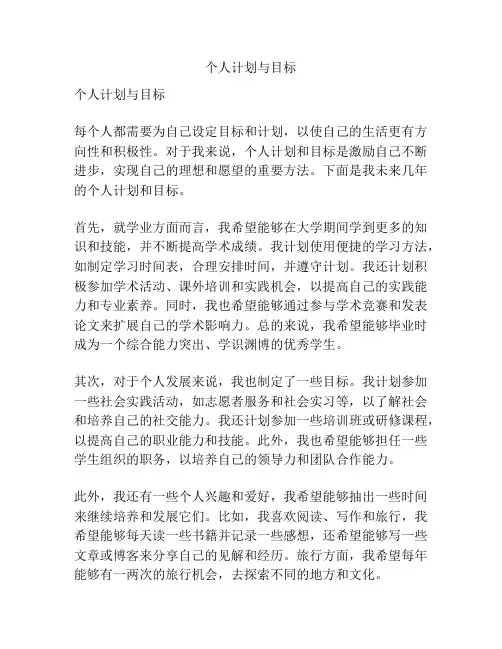 个人计划与目标

个人计划与目标

每个人都需要为自己设定目标和计划，以使自己的生活更有方向性和积极性。对于我来说，个人计划和目标是激励自己不断进步，实现自己的理想和愿望的重要方法。下面是我未来几年的个人计划和目标。

首先，就学业方面而言，我希望能够在大学期间学到更多的知识和技能，并不断提高学术成绩。我计划使用便捷的学习方法，如制定学习时间表，合理安排时间，并遵守计划。我还计划积极参加学术活动、课外培训和实践机会，以提高自己的实践能力和专业素养。同时，我也希望能够通过参与学术竞赛和发表论文来扩展自己的学术影响力。总的来说，我希望能够毕业时成为一个综合能力突出、学识渊博的优秀学生。

其次，对于个人发展来说，我也制定了一些目标。我计划参加一些社会实践活动，如志愿者服务和社会实习等，以了解社会和培养自己的社交能力。我还计划参加一些培训班或研修课程，以提高自己的职业能力和技能。此外，我也希望能够担任一些学生组织的职务，以培养自己的领导力和团队合作能力。

此外，我还有一些个人兴趣和爱好，我希望能够抽出一些时间来继续培养和发展它们。比如，我喜欢阅读、写作和旅行，我希望能够每天读一些书籍并记录一些感想，还希望能够写一些文章或博客来分享自己的见解和经历。旅行方面，我希望每年能够有一两次的旅行机会，去探索不同的地方和文化。